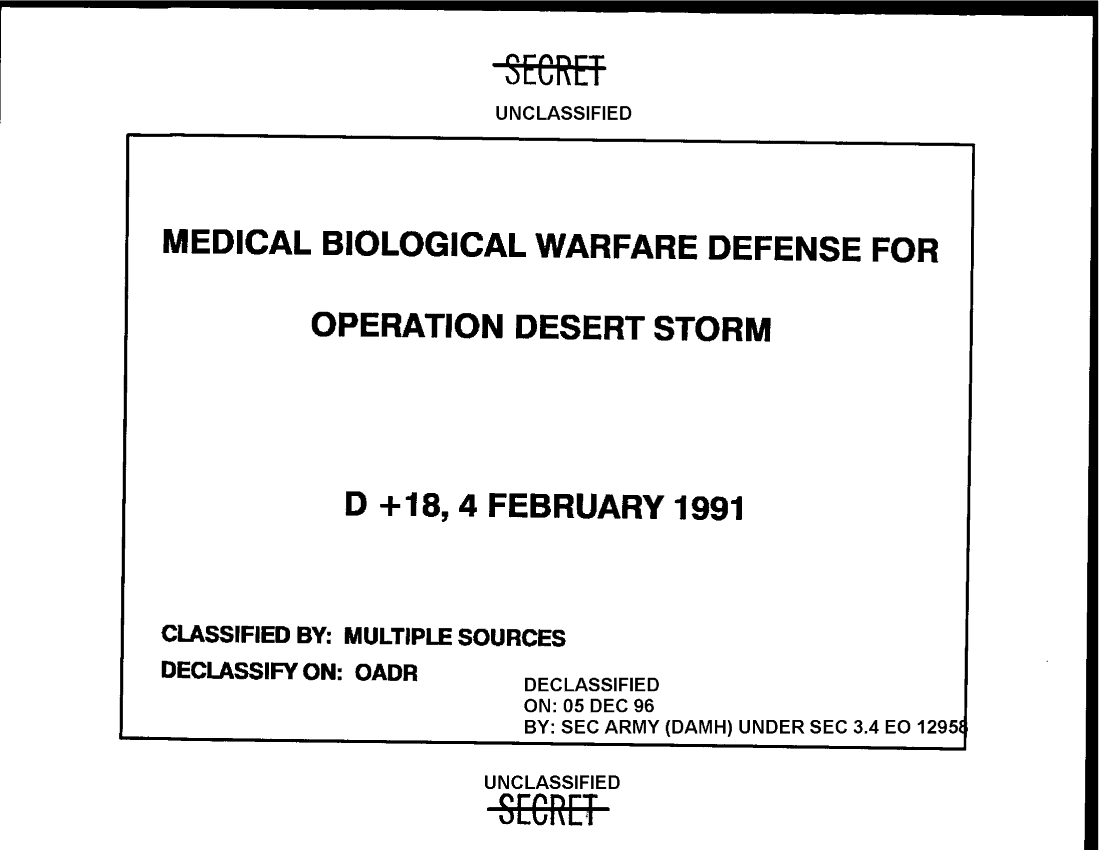 SECRET
UNCLASSIFIED

MEDICAL BIOLOGICAL WARFARE DEFENSE FOR

OPERATION DESERT STORM

D +18, 4 FEBRUARY 1991

CLASSIFIED BY: MULTIPLE SOURCES
DECLASSIFY ON: OADR

DECLASSIFIED
ON: 05 DEC 96
BY: SEC ARMY (DAMH) UNDER SEC 3.4 EO 12958

UNCLASSIFIED
SECRET